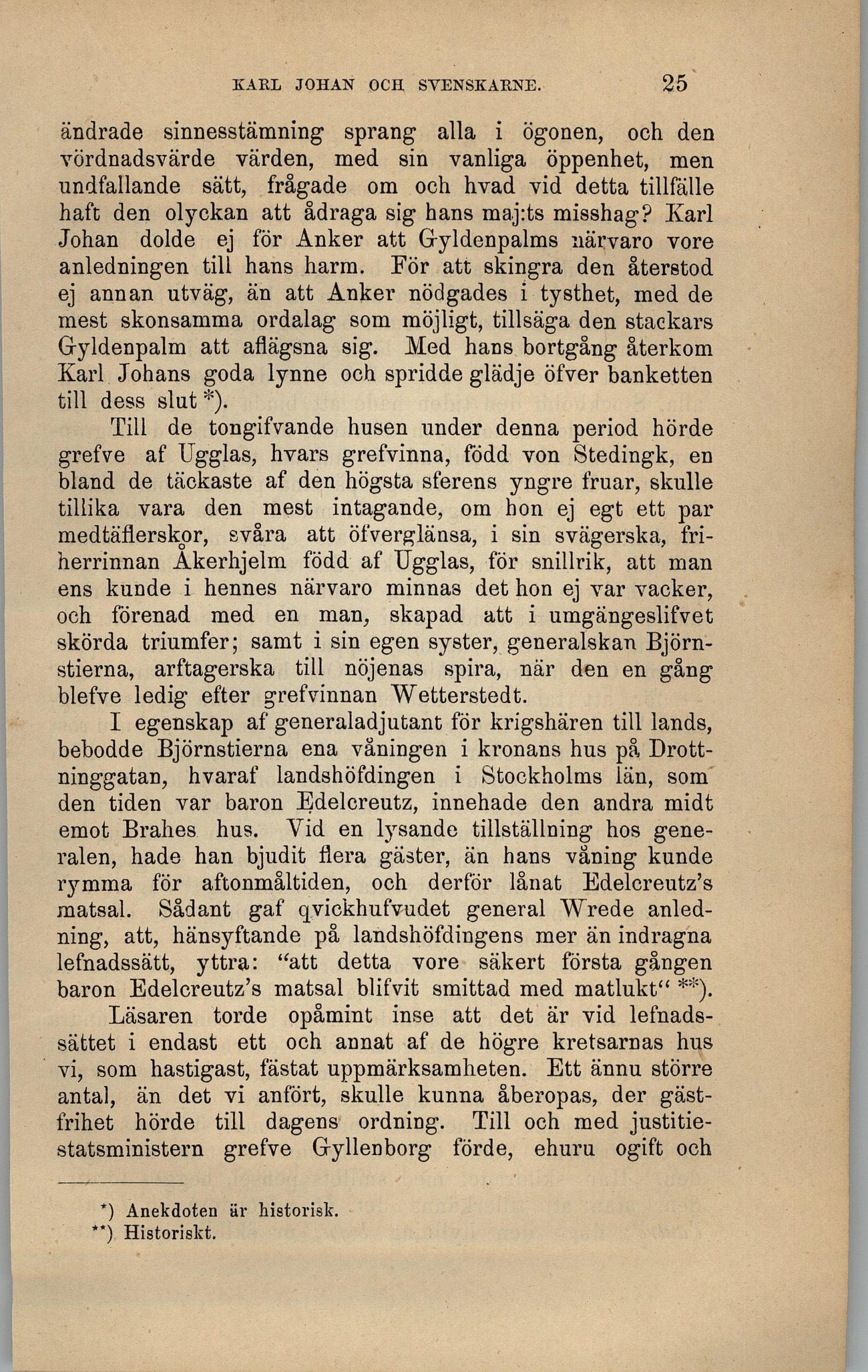 KARL JOHAN OCH SVENSKARNE. 25

ändrade sinnesstämning sprang alla i ögonen, och den vördnadsvärde värden, med sin vanliga öppenhet, men undfallande sätt, frågade om och hvad vid detta tillfälle haft den olyckan att ådraga sig hans maj:ts misshag? Karl Johan dolde ej för Anker att Gyldenpalms närvaro vore anledningen till hans harm. För att skingra den återstod ej annan utväg, än att Anker nödgades i tysthet, med de mest skonsamma ordalag som möjligt, tillsäga den stackars Gyldenpalm att aflägsna sig. Med hans bortgång återkom Karl Johans goda lynne och spridde glädje öfver banketten till dess slut *).

Till de tongifvande husen under denna period hörde grefve af Ugglas, hvars grefvinna, född von Stedingk, en bland de täckaste af den högsta sferens yngre fruar, skulle tillika vara den mest intagande, om hon ej egt ett par medtäflerskor, svåra att öfverglänsa, i sin svägerska, friherrinnan Åkerhjelm född af Ugglas, för snillrik, att man ens kunde i hennes närvaro minnas det hon ej var vacker, och förenad med en man, skapad att i umgängeslifvet skörda triumfer; samt i sin egen syster, generalskan Björnstierna, arftagerska till nöjenas spira, när den en gång blefve ledig efter grefvinnan Wetterstedt.

I egenskap af generaladjutant för krigshären till lands, bebodde Björnstierna ena våningen i kronans hus på Drottninggatan, hvaraf landshöfdingen i Stockholms län, som den tiden var baron Edelcreutz, innehade den andra midt emot Brahes hus. Vid en lysande tillställning hos generalen, hade han bjudit flera gäster, än hans våning kunde rymma för aftonmåltiden, och derför lånat Edelcreutz's matsal. Sådant gaf qvickhufvudet general Wrede anledning, att, hänsyftande på landshöfdingens mer än indragna lefnadssätt, yttra: "att detta vore säkert första gången baron Edelcreutz's matsal blifvit smittad med matlukt" **).

Läsaren torde opåmint inse att det är vid lefnadssättet i endast ett och annat af de högre kretsarnas hus vi, som hastigast, fästat uppmärksamheten. Ett ännu större antal, än det vi anfört, skulle kunna åberopas, der gästfrihet hörde till dagens ordning. Till och med justitiestatsministern grefve Gyllenborg förde, ehuru ogift och

*) Anekdoten är historisk.
**) Historiskt.